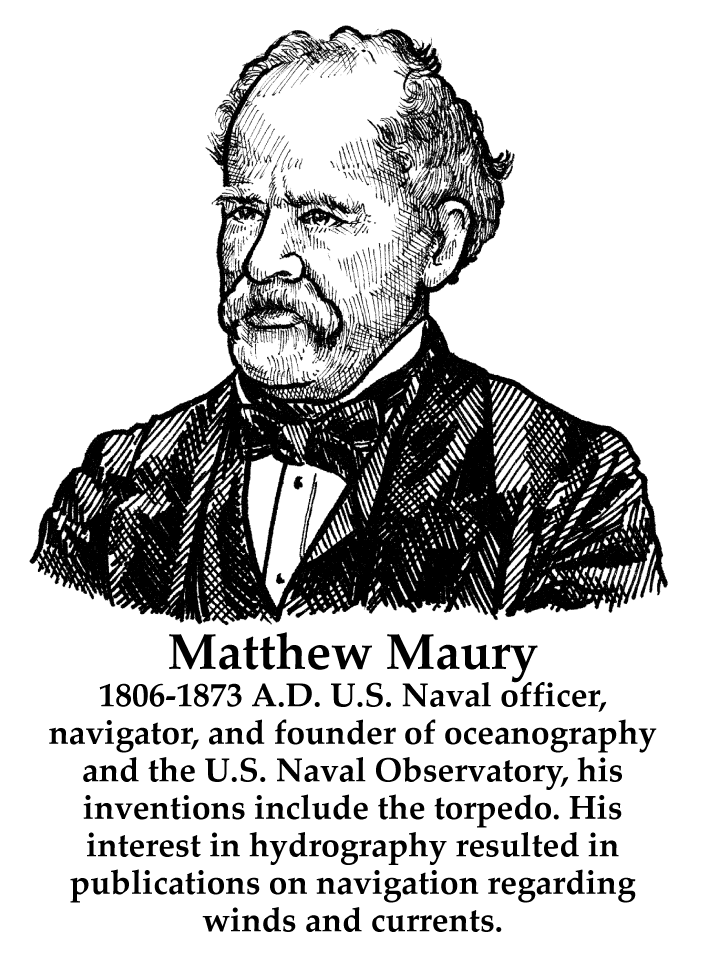 Matthew Maury

1806-1873 A.D. U.S. Naval officer, navigator, and founder of oceanography and the U.S. Naval Observatory, his inventions include the torpedo. His interest in hydrography resulted in publications on navigation regarding winds and currents.